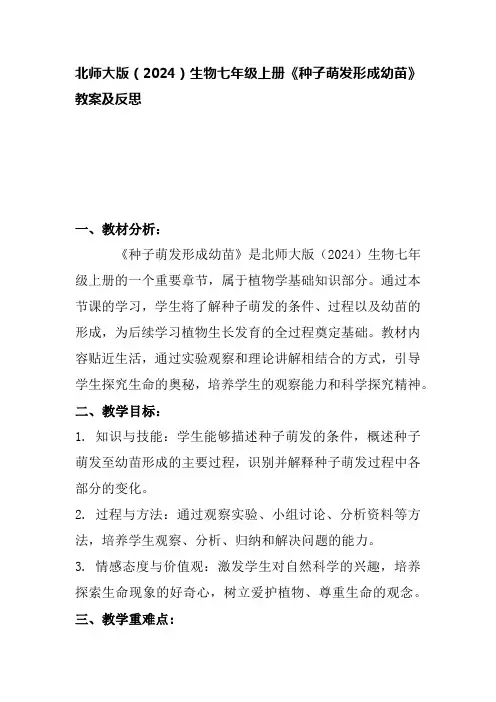 北师大版（2024）生物七年级上册《种子萌发形成幼苗》教案及反思

一、教材分析：

《种子萌发形成幼苗》是北师大版（2024）生物七年级上册的一个重要章节，属于植物学基础知识部分。通过本节课的学习，学生将了解种子萌发的条件、过程以及幼苗的形成，为后续学习植物生长发育的全过程奠定基础。教材内容贴近生活，通过实验观察和理论讲解相结合的方式，引导学生探究生命的奥秘，培养学生的观察能力和科学探究精神。

二、教学目标：

1. 知识与技能：学生能够描述种子萌发的条件，概述种子萌发至幼苗形成的主要过程，识别并解释种子萌发过程中各部分的变化。

2. 过程与方法：通过观察实验、小组讨论、分析资料等方法，培养学生观察、分析、归纳和解决问题的能力。

3. 情感态度与价值观：激发学生对自然科学的兴趣，培养探索生命现象的好奇心，树立爱护植物、尊重生命的观念。

三、教学重难点：